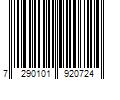 7 290101 920724